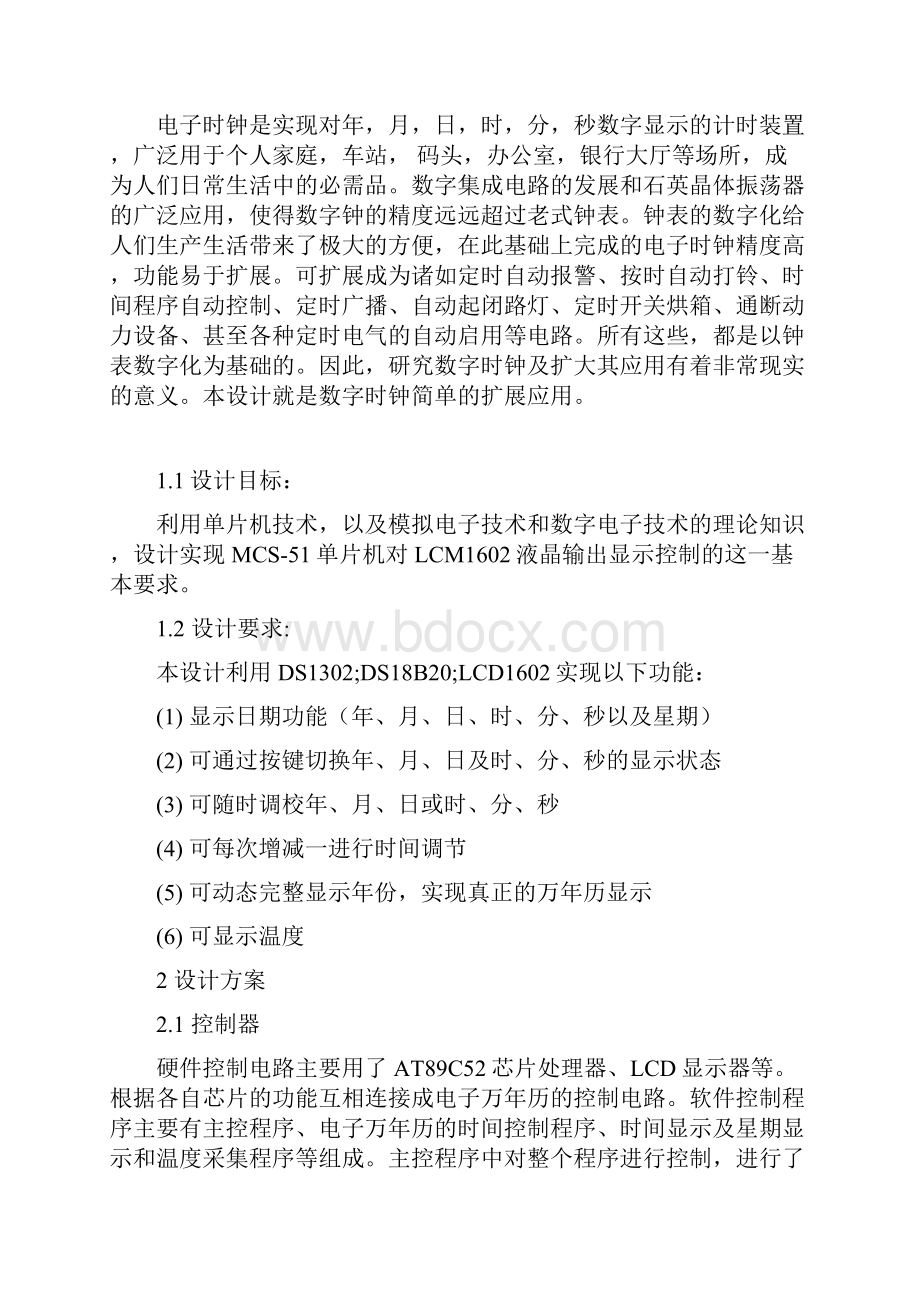 电子时钟是实现对年，月，日，时，分，秒数字显示的计时装置，广泛用于个人家庭，车站， 码头，办公室，银行大厅等场所，成为人们日常生活中的必需品。数字集成电路的发展和石英晶体振荡器的广泛应用，使得数字钟的精度远远超过老式钟表。钟表的数字化给人们生产生活带来了极大的方便，在此基础上完成的电子时钟精度高，功能易于扩展。可扩展成为诸如定时自动报警、按时自动打铃、时间程序自动控制、定时广播、自动起闭路灯、定时开关烘箱、通断动力设备、甚至各种定时电气的自动启用等电路。所有这些，都是以钟表数字化为基础的。因此，研究数字时钟及扩大其应用有着非常现实的意义。本设计就是数字时钟简单的扩展应用。

1.1 设计目标：

利用单片机技术，以及模拟电子技术和数字电子技术的理论知识，设计实现 MCS-51 单片机对 LCM1602 液晶输出显示控制的这一基本要求。

1.2 设计要求:

www.bdocx.com

本设计利用 DS1302;DS18B20;LCD1602 实现以下功能：

(1) 显示日期功能（年、月、日、时、分、秒以及星期）

(2) 可通过按键切换年、月、日及时、分、秒的显示状态

(3) 可随时调校年、月、日或时、分、秒

(4) 可每次增减一进行时间调节

(5) 可动态完整显示年份，实现真正的万年历显示

(6) 可显示温度

2 设计方案

2.1 控制器

硬件控制电路主要用了 AT89C52 芯片处理器、LCD 显示器等。根据各自芯片的功能互相连接成电子万年历的控制电路。软件控制程序主要有主控程序、电子万年历的时间控制程序、时间显示及星期显示和温度采集程序等组成。主控程序中对整个程序进行控制，进行了